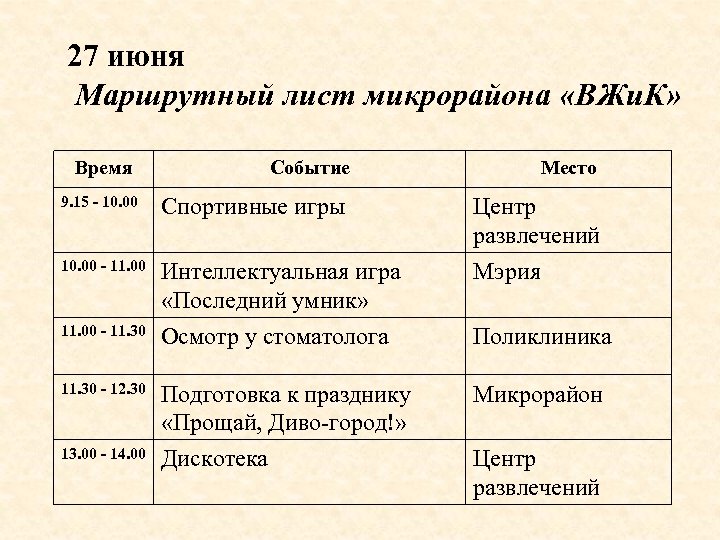 27 июня
Маршрутный лист микрорайона «ВЖиК»

| Время | Событие | Место |
|---|---|---|
| 9.15 - 10.00 | Спортивные игры | Центр развлечений |
| 10.00 - 11.00 | Интеллектуальная игра «Последний умник» | Мэрия |
| 11.00 - 11.30 | Осмотр у стоматолога | Поликлиника |
| 11.30 - 12.30 | Подготовка к празднику «Прощай, Диво-город!» | Микрорайон |
| 13.00 - 14.00 | Дискотека | Центр развлечений |